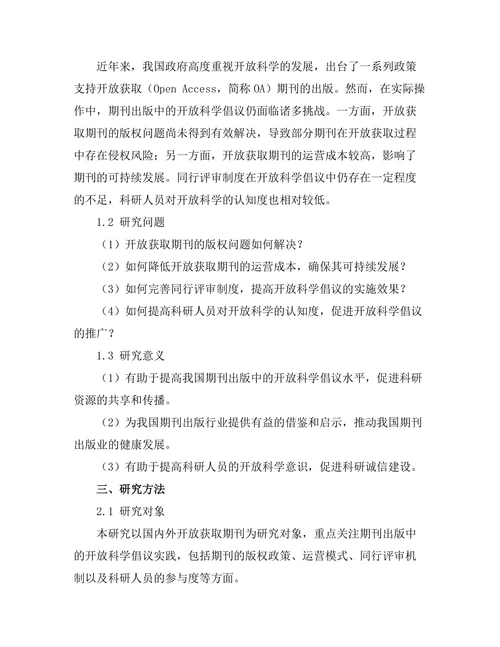 近年来，我国政府高度重视开放科学的发展，出台了一系列政策支持开放获取（Open Access，简称 OA）期刊的出版。然而，在实际操作中，期刊出版中的开放科学倡议仍面临诸多挑战。一方面，开放获取期刊的版权问题尚未得到有效解决，导致部分期刊在开放获取过程中存在侵权风险；另一方面，开放获取期刊的运营成本较高，影响了期刊的可持续发展。同行评审制度在开放科学倡议中仍存在一定程度的不足，科研人员对开放科学的认知度也相对较低。

1.2 研究问题

（1）开放获取期刊的版权问题如何解决？

（2）如何降低开放获取期刊的运营成本，确保其可持续发展？

（3）如何完善同行评审制度，提高开放科学倡议的实施效果？

（4）如何提高科研人员对开放科学的认知度，促进开放科学倡议的推广？

1.3 研究意义

（1）有助于提高我国期刊出版中的开放科学倡议水平，促进科研资源的共享和传播。

（2）为我国期刊出版行业提供有益的借鉴和启示，推动我国期刊出版业的健康发展。

（3）有助于提高科研人员的开放科学意识，促进科研诚信建设。

三、研究方法

2.1 研究对象

本研究以国内外开放获取期刊为研究对象，重点关注期刊出版中的开放科学倡议实践，包括期刊的版权政策、运营模式、同行评审机制以及科研人员的参与度等方面。